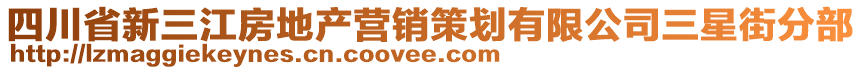 四川省新三江房地产营销策划有限公司三星街分部
http://lzmaggiekeynes.cn.coovee.com